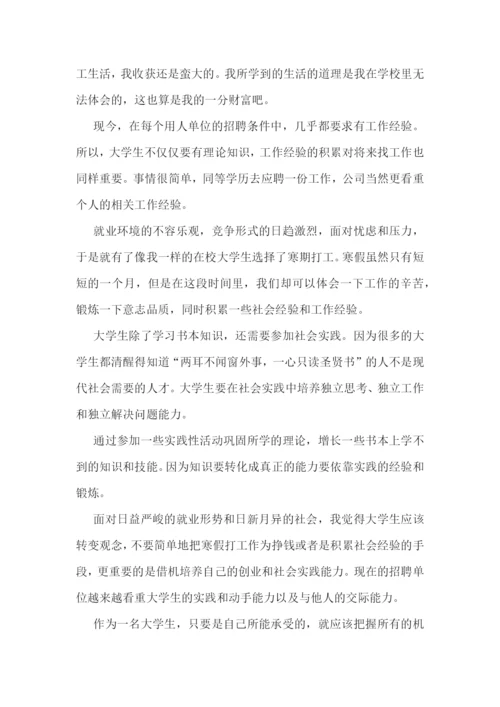 工生活，我收获还是蛮大的。我所学到的生活的道理是我在学校里无法体会的，这也算是我的一分财富吧。

现今，在每个用人单位的招聘条件中，几乎都要求有工作经验。所以，大学生不仅仅要有理论知识，工作经验的积累对将来找工作也同样重要。事情很简单，同等学历去应聘一份工作，公司当然更看重个人的相关工作经验。

就业环境的不容乐观，竞争形式的日趋激烈，面对忧虑和压力，于是就有了像我一样的在校大学生选择了寒期打工。寒假虽然只有短短的一个月，但是在这段时间里，我们却可以体会一下工作的辛苦，锻炼一下意志品质，同时积累一些社会经验和工作经验。

大学生除了学习书本知识，还需要参加社会实践。因为很多的大学生都清醒得知道“两耳不闻窗外事，一心只读圣贤书”的人不是现代社会需要的人才。大学生要在社会实践中培养独立思考、独立工作和独立解决问题能力。

通过参加一些实践性活动巩固所学的理论，增长一些书本上学不到的知识和技能。因为知识要转化成真正的能力要依靠实践的经验和锻炼。

面对日益严峻的就业形势和日新月异的社会，我觉得大学生应该转变观念，不要简单地把寒假打工作为挣钱或者是积累社会经验的手段，更重要的是借机培养自己的创业和社会实践能力。现在的招聘单位越来越看重大学生的实践和动手能力以及与他人的交际能力。

作为一名大学生，只要是自己所能承受的，就应该把握所有的机